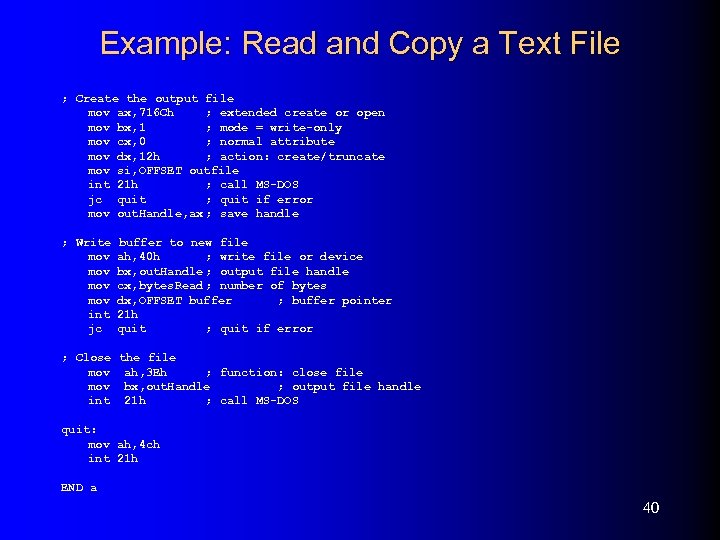 Example: Read and Copy a Text File

; Create the output file
mov ax,716Ch ; extended create or open
mov bx,1 ; mode = write-only
mov cx,0 ; normal attribute
mov dx,12h ; action: create/truncate
mov si,OFFSET outfile
int 21h ; call MS-DOS
jc quit ; quit if error
mov outHandle,ax ; save handle

; Write buffer to new file
mov ah,40h ; write file or device
mov bx,outHandle ; output file handle
mov cx,bytesRead ; number of bytes
mov dx,OFFSET buffer ; buffer pointer
int 21h
jc quit ; quit if error

; Close the file
mov ah,3Eh ; function: close file
mov bx,outHandle ; output file handle
int 21h ; call MS-DOS

quit:
mov ah,4ch
int 21h

END a

40